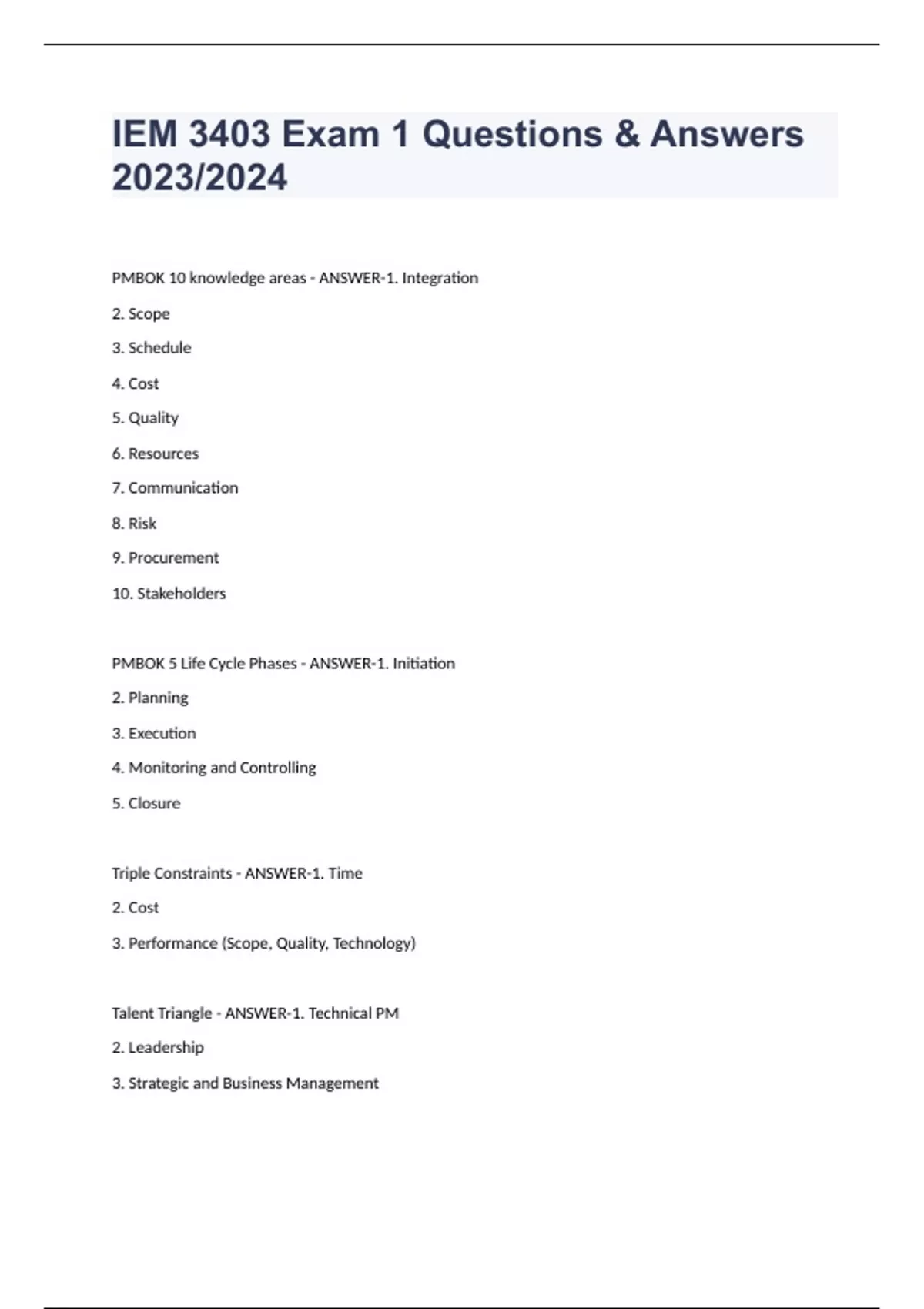 IEM 3403 Exam 1 Questions & Answers 2023/2024

PMBOK 10 knowledge areas - ANSWER-1. Integration

2. Scope

3. Schedule

4. Cost

5. Quality

6. Resources

7. Communication

8. Risk

9. Procurement

10. Stakeholders

PMBOK 5 Life Cycle Phases - ANSWER-1. Initiation

2. Planning

3. Execution

4. Monitoring and Controlling

5. Closure

Triple Constraints - ANSWER-1. Time

2. Cost

3. Performance (Scope, Quality, Technology)

Talent Triangle - ANSWER-1. Technical PM

2. Leadership

3. Strategic and Business Management